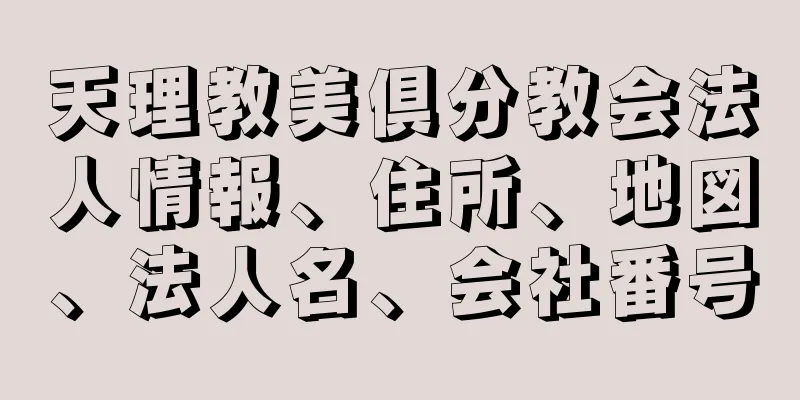 天理教美倶分教会法人情報、住所、地図、法人名、会社番号